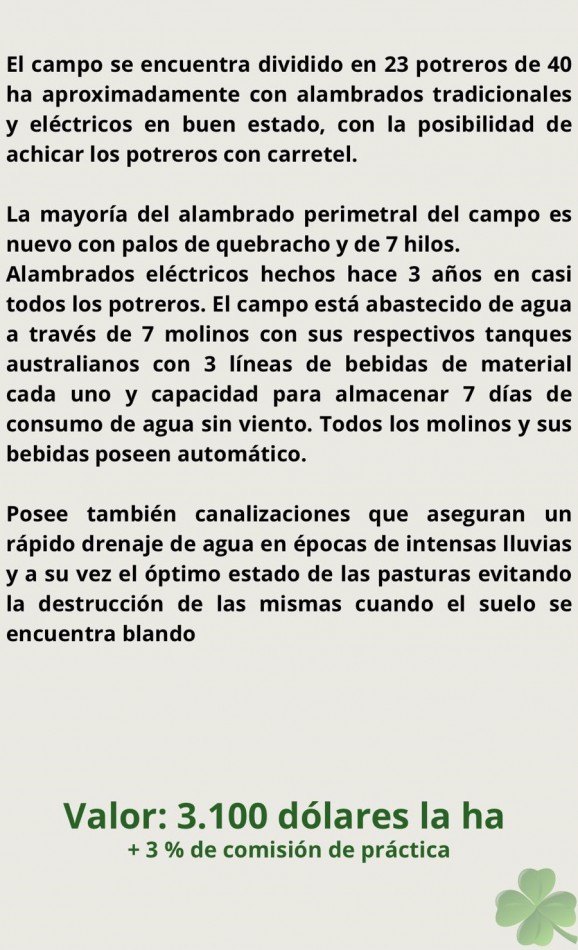 El campo se encuentra dividido en 23 potreros de 40 ha aproximadamente con alambrados tradicionales y eléctricos en buen estado, con la posibilidad de achicar los potreros con carretel.

La mayoría del alambrado perimetral del campo es nuevo con palos de quebracho y de 7 hilos.
Alambrados eléctricos hechos hace 3 años en casi todos los potreros. El campo está abastecido de agua a través de 7 molinos con sus respectivos tanques australianos con 3 líneas de bebidas de material cada uno y capacidad para almacenar 7 días de consumo de agua sin viento. Todos los molinos y sus bebidas poseen automático.

Posee también canalizaciones que aseguran un rápido drenaje de agua en épocas de intensas lluvias y a su vez el óptimo estado de las pasturas evitando la destrucción de las mismas cuando el suelo se encuentra blando

Valor: 3.100 dólares la ha
+ 3 % de comisión de práctica